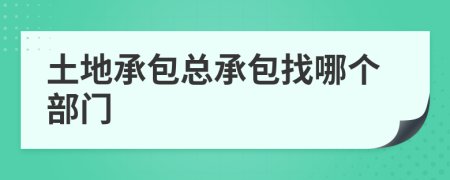 土地承包总承包找哪个部门